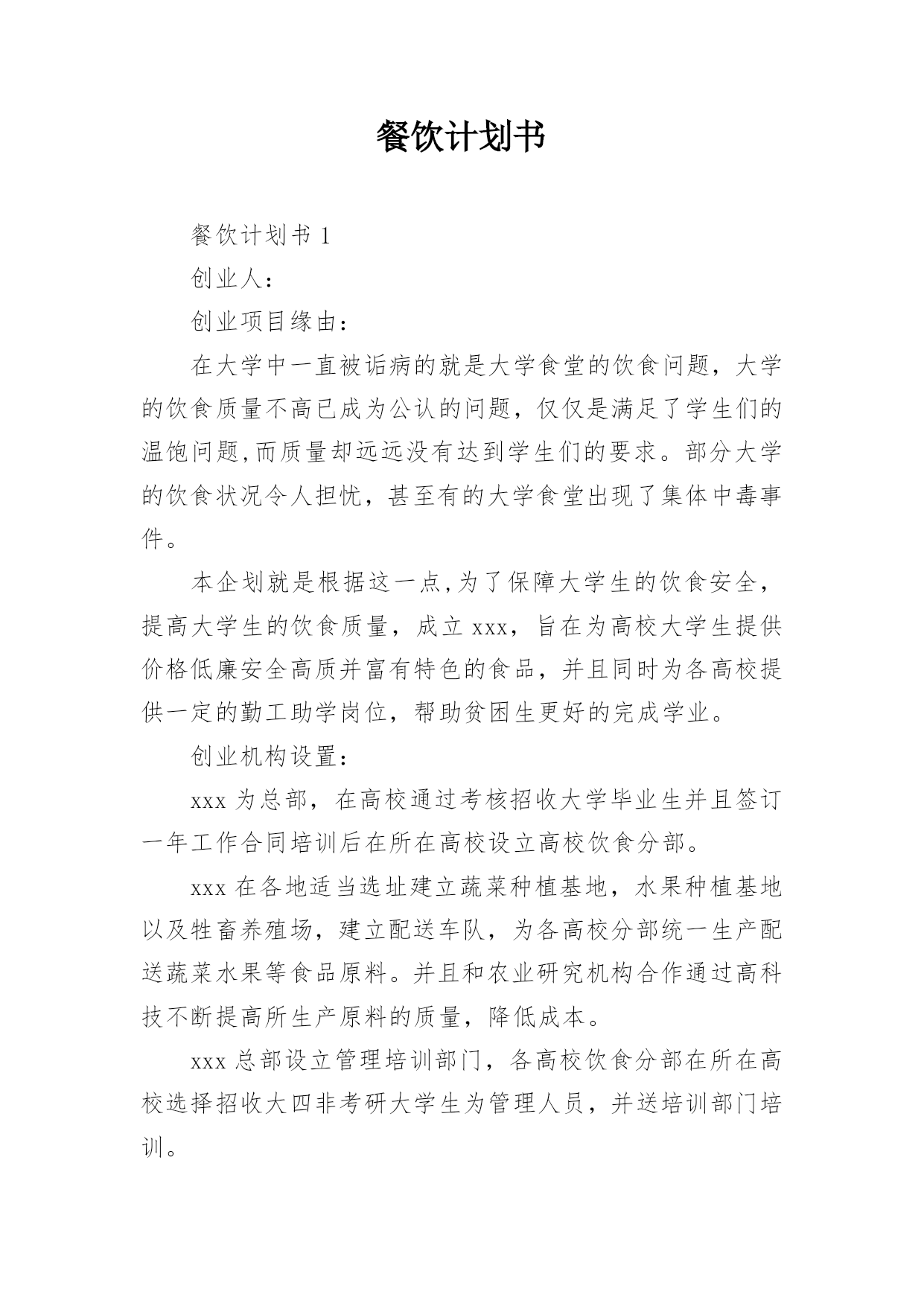 餐饮计划书

餐饮计划书 1

创业人：

创业项目缘由：

在大学中一直被诟病的就是大学食堂的饮食问题，大学的饮食质量不高已成为公认的问题，仅仅是满足了学生们的温饱问题,而质量却远远没有达到学生们的要求。部分大学的饮食状况令人担忧，甚至有的大学食堂出现了集体中毒事件。

本企划就是根据这一点,为了保障大学生的饮食安全，提高大学生的饮食质量，成立 xxx，旨在为高校大学生提供价格低廉安全高质并富有特色的食品，并且同时为各高校提供一定的勤工助学岗位，帮助贫困生更好的完成学业。

创业机构设置：

xxx 为总部，在高校通过考核招收大学毕业生并且签订一年工作合同培训后在所在高校设立高校饮食分部。

xxx 在各地适当选址建立蔬菜种植基地，水果种植基地以及牲畜养殖场，建立配送车队，为各高校分部统一生产配送蔬菜水果等食品原料。并且和农业研究机构合作通过高科技不断提高所生产原料的质量，降低成本。

xxx 总部设立管理培训部门，各高校饮食分部在所在高校选择招收大四非考研大学生为管理人员，并送培训部门培训。